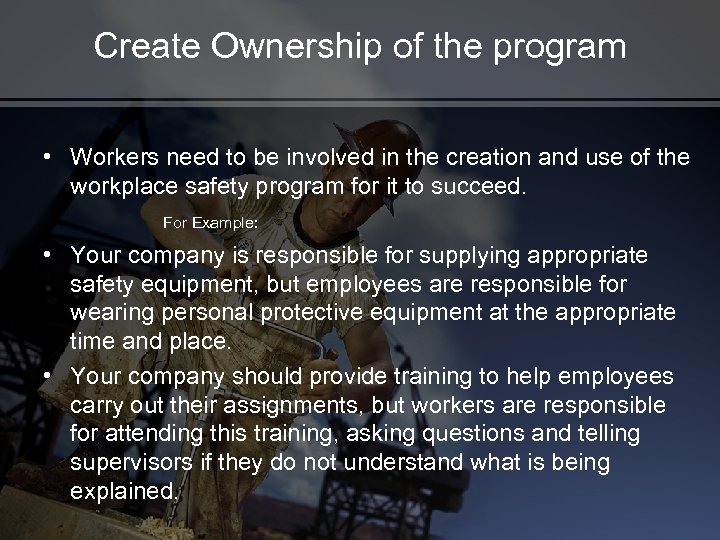 Create Ownership of the program

• Workers need to be involved in the creation and use of the workplace safety program for it to succeed.

For Example:

• Your company is responsible for supplying appropriate safety equipment, but employees are responsible for wearing personal protective equipment at the appropriate time and place.
• Your company should provide training to help employees carry out their assignments, but workers are responsible for attending this training, asking questions and telling supervisors if they do not understand what is being explained.